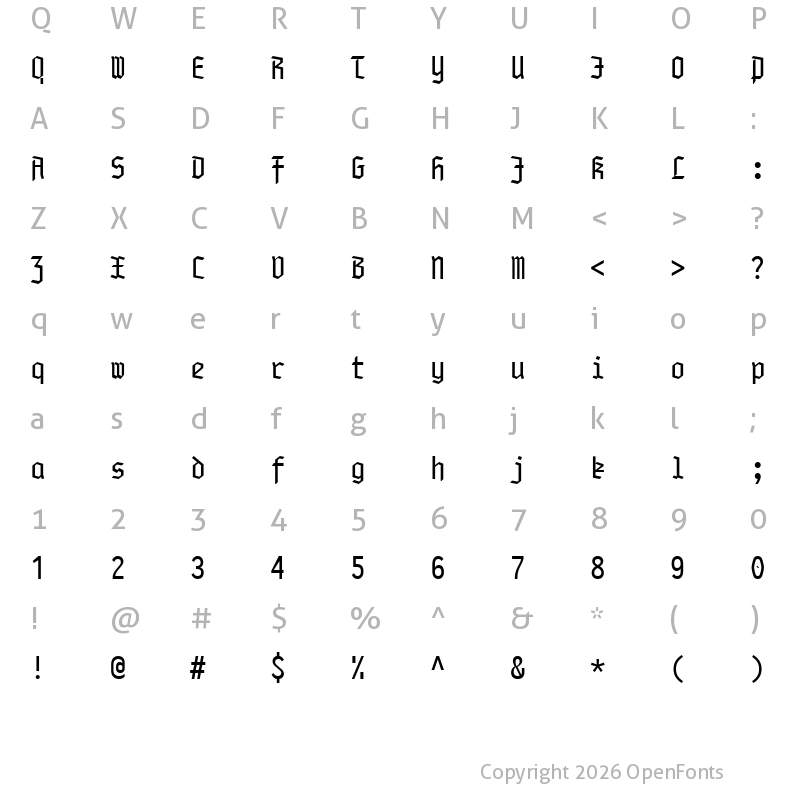 Q W E R T Y U I O P
Q W E R T Y U I O P
A S D F G H J K L :
A S D F G H J K L :
Z X C V B N M < > ?
Z X C V B N M < > ?
q w e r t y u i o p
q w e r t y u i o p
a s d f g h j k l ;
a s d f g h j k l ;
1 2 3 4 5 6 7 8 9 0
1 2 3 4 5 6 7 8 9 0
! @ # $ % ^ & * ( )
! @ # $ % ^ & * ( )

Copyright 2026 OpenFonts